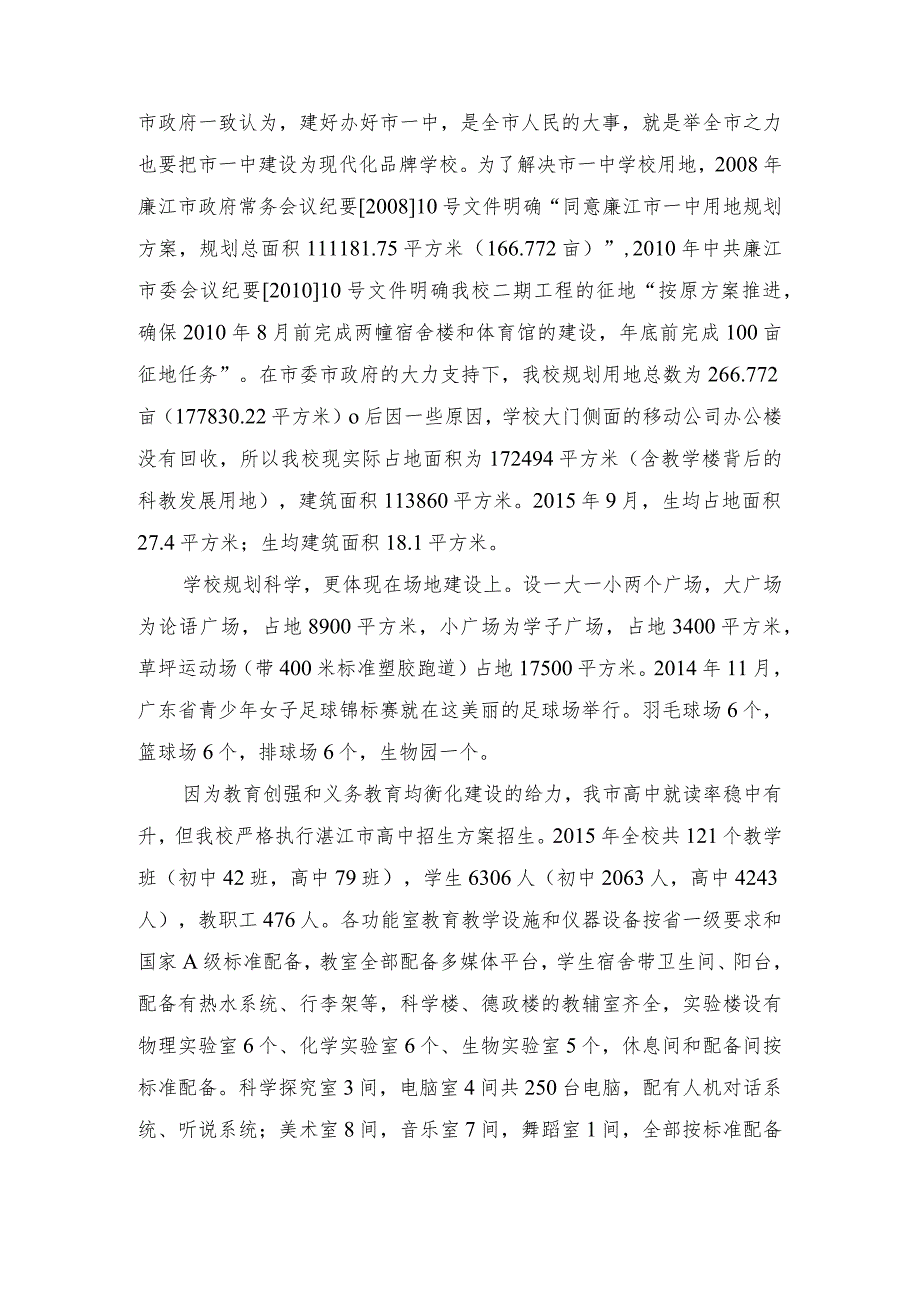 市政府一致认为，建好办好市一中，是全市人民的大事，就是举全市之力也要把市一中建设为现代化品牌学校。为了解决市一中学校用地，2008年廉江市政府常务会议纪要[2008]10号文件明确“同意廉江市一中用地规划方案，规划总面积111181.75平方米（166.772亩）”，2010年中共廉江市委会议纪要[2010]10号文件明确我校二期工程的征地“按原方案推进，确保2010年8月前完成两幢宿舍楼和体育馆的建设，年底前完成100亩征地任务”。在市委市政府的大力支持下，我校规划用地总数为266.772亩（177830.22平方米）o后因一些原因，学校大门侧面的移动公司办公楼没有回收，所以我校现实际占地面积为172494平方米（含教学楼背后的科教发展用地），建筑面积113860平方米。2015年9月，生均占地面积27.4平方米；生均建筑面积18.1平方米。

学校规划科学，更体现在场地建设上。设一大一小两个广场，大广场为论语广场，占地8900平方米，小广场为学子广场，占地3400平方米，草坪运动场（带400米标准塑胶跑道）占地17500平方米。2014年11月，广东省青少年女子足球锦标赛就在这美丽的足球场举行。羽毛球场6个，篮球场6个，排球场6个，生物园一个。

因为教育创强和义务教育均衡化建设的给力，我市高中就读率稳中有升，但我校严格执行湛江市高中招生方案招生。2015年全校共121个教学班（初中42班，高中79班），学生6306人（初中2063人，高中4243人），教职工476人。各功能室教育教学设施和仪器设备按省一级要求和国家A级标准配备，教室全部配备多媒体平台，学生宿舍带卫生间、阳台，配备有热水系统、行李架等，科学楼、德政楼的教辅室齐全，实验楼设有物理实验室6个、化学实验室6个、生物实验室5个，休息间和配备间按标准配备。科学探究室3间，电脑室4间共250台电脑，配有人机对话系统、听说系统；美术室8间，音乐室7间，舞蹈室1间，全部按标准配备